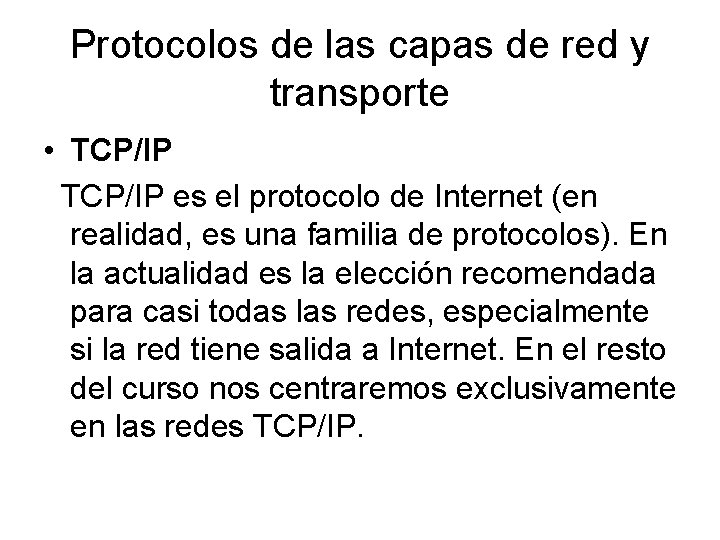 Protocolos de las capas de red y transporte

• TCP/IP

TCP/IP es el protocolo de Internet (en realidad, es una familia de protocolos). En la actualidad es la elección recomendada para casi todas las redes, especialmente si la red tiene salida a Internet. En el resto del curso nos centraremos exclusivamente en las redes TCP/IP.